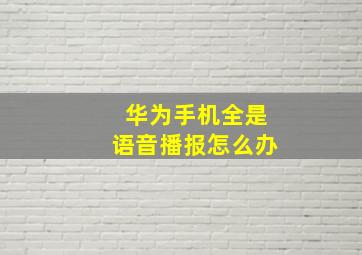 华为手机全是
语音播报怎么办